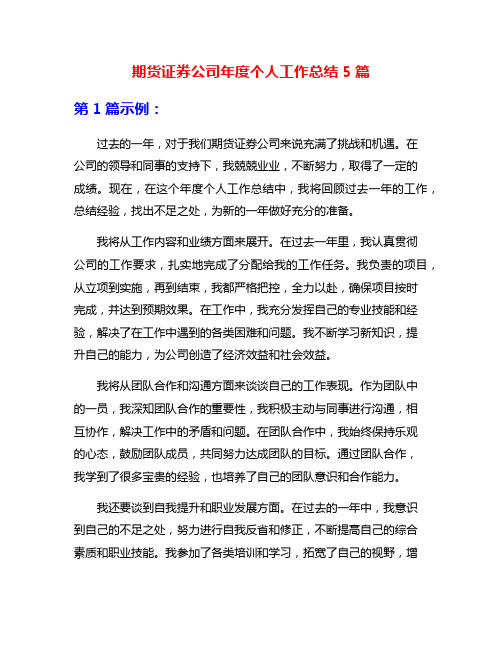 期货证券公司年度个人工作总结 5 篇

第 1 篇示例：

过去的一年，对于我们期货证券公司来说充满了挑战和机遇。在公司的领导和同事的支持下，我兢兢业业，不断努力，取得了一定的成绩。现在，在这个年度个人工作总结中，我将回顾过去一年的工作，总结经验，找出不足之处，为新的一年做好充分的准备。

我将从工作内容和业绩方面来展开。在过去一年里，我认真贯彻公司的工作要求，扎实地完成了分配给我的工作任务。我负责的项目，从立项到实施，再到结束，我都严格把控，全力以赴，确保项目按时完成，并达到预期效果。在工作中，我充分发挥自己的专业技能和经验，解决了在工作中遇到的各类困难和问题。我不断学习新知识，提升自己的能力，为公司创造了经济效益和社会效益。

我将从团队合作和沟通方面来谈谈自己的工作表现。作为团队中的一员，我深知团队合作的重要性，我积极主动与同事进行沟通，相互协作，解决工作中的矛盾和问题。在团队合作中，我始终保持乐观的心态，鼓励团队成员，共同努力达成团队的目标。通过团队合作，我学到了很多宝贵的经验，也培养了自己的团队意识和合作能力。

我还要谈到自我提升和职业发展方面。在过去的一年中，我意识到自己的不足之处，努力进行自我反省和修正，不断提高自己的综合素质和职业技能。我参加了各类培训和学习，拓宽了自己的视野，增